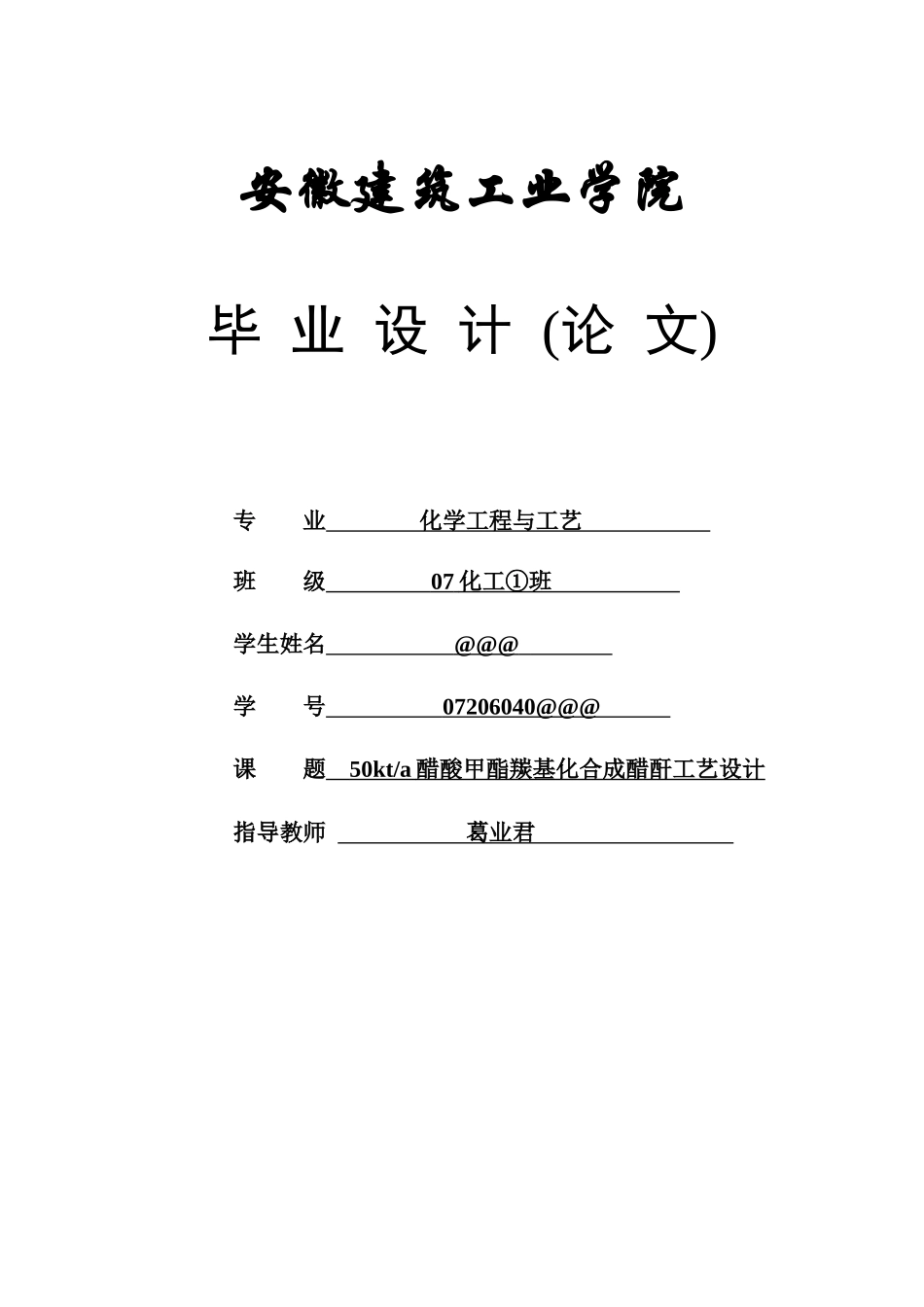 安徽建筑工业学院

毕 业 设 计 (论 文)

专　　业　　化学工程与工艺

班　　级　　07 化工①班

学生姓名　　@@@

学　　号　　07206040@@@

课　　题　　50kt/a 醋酸甲酯羰基化合成醋酐工艺设计

指导教师　　葛业君